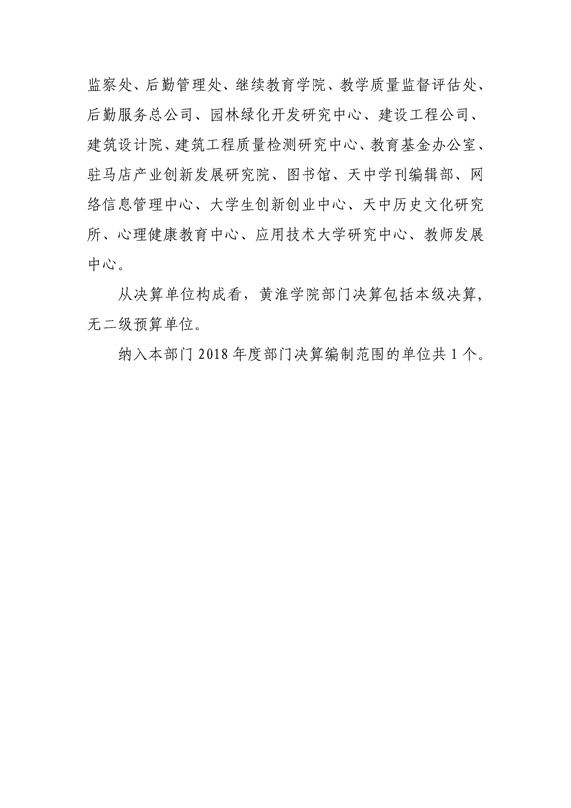 监察处、后勤管理处、继续教育学院、教学质量监督评估处、后勤服务总公司、园林绿化开发研究中心、建设工程公司、建筑设计院、建筑工程质量检测研究中心、教育基金办公室、驻马店产业创新发展研究院、图书馆、天中学刊编辑部、网络信息管理中心、大学生创新创业中心、天中历史文化研究所、心理健康教育中心、应用技术大学研究中心、教师发展中心。

从决算单位构成看，黄淮学院部门决算包括本级决算，无二级预算单位。

纳入本部门 2018 年度部门决算编制范围的单位共 1 个。